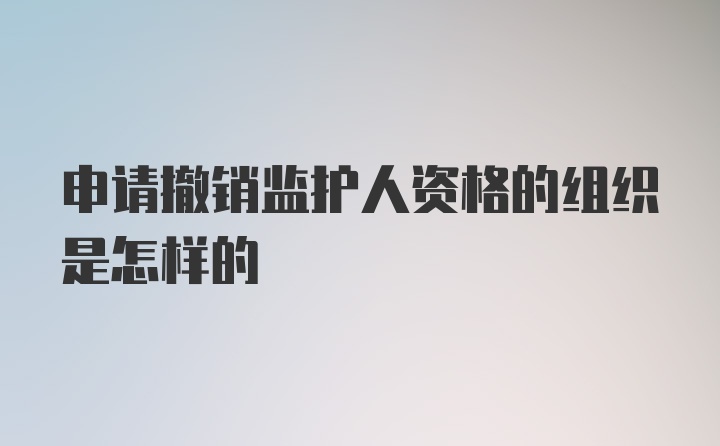 申请撤销监护人资格的组织是怎样的